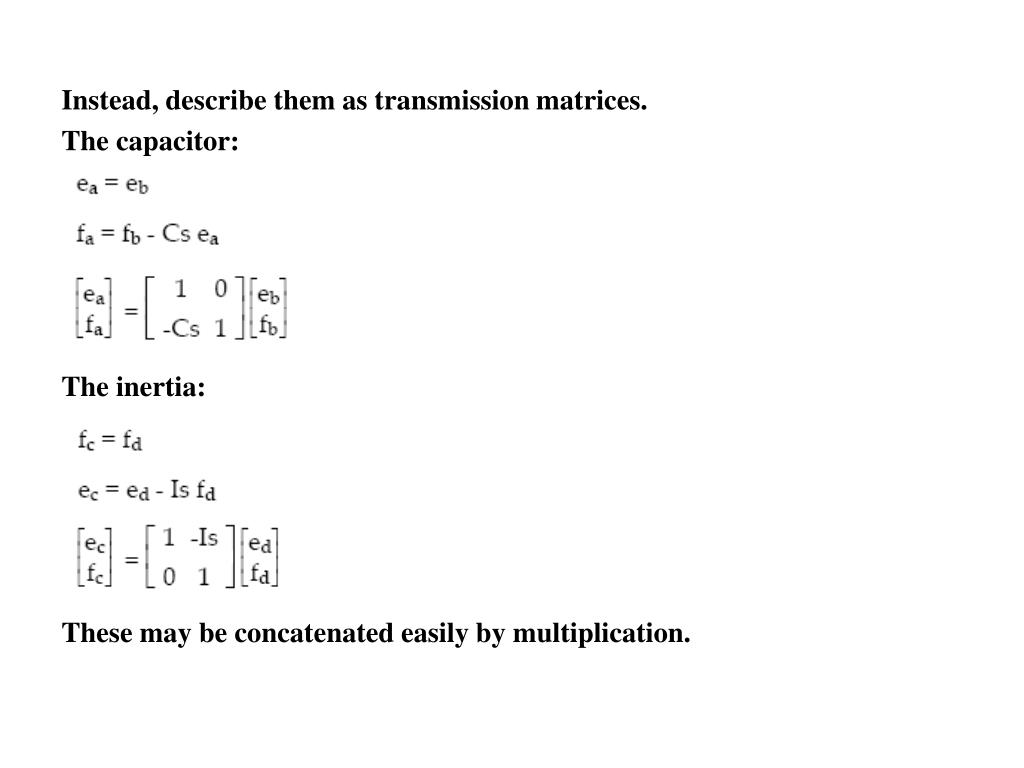 Instead, describe them as transmission matrices.

The capacitor:

$e_a = e_b$

$f_a = f_b - Cs\, e_a$

$\begin{bmatrix} e_a \\ f_a \end{bmatrix} = \begin{bmatrix} 1 & 0 \\ -Cs & 1 \end{bmatrix} \begin{bmatrix} e_b \\ f_b \end{bmatrix}$

The inertia:

$f_c = f_d$

$e_c = e_d - Is\, f_d$

$\begin{bmatrix} e_c \\ f_c \end{bmatrix} = \begin{bmatrix} 1 & -Is \\ 0 & 1 \end{bmatrix} \begin{bmatrix} e_d \\ f_d \end{bmatrix}$

These may be concatenated easily by multiplication.